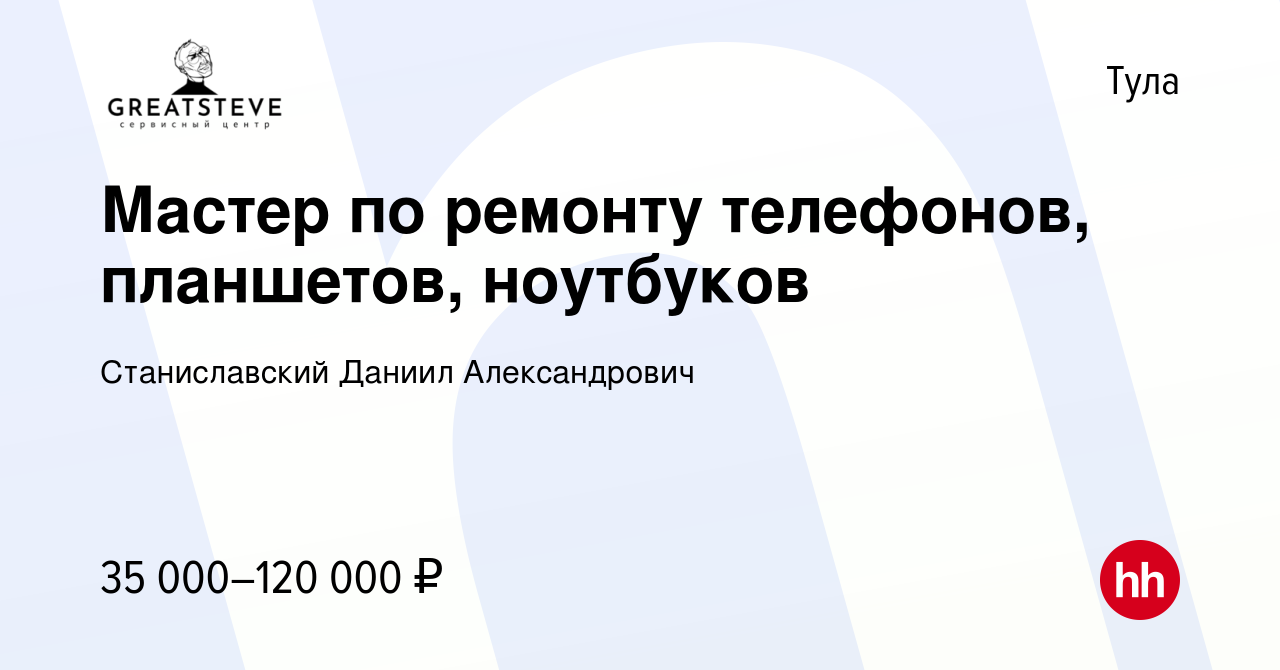 GREATSTEVE
сервисный центр

Тула

Мастер по ремонту телефонов, планшетов, ноутбуков

Станиславский Даниил Александрович

35 000–120 000 ₽

hh